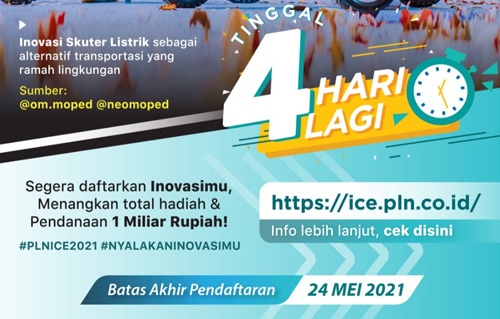 Inovasi Skuter Listrik sebagai alternatif transportasi yang ramah lingkungan

Sumber:
@om.moped @neomoped

TINGGAL
4
HARI
LAGI

Segera daftarkan Inovasimu, Menangkan total hadiah & Pendanaan 1 Miliar Rupiah!

#PLNICE2021 #NYALAKANINOVASIMU

https://ice.pln.co.id/
Info lebih lanjut, cek disini

Batas Akhir Pendaftaran
24 MEI 2021